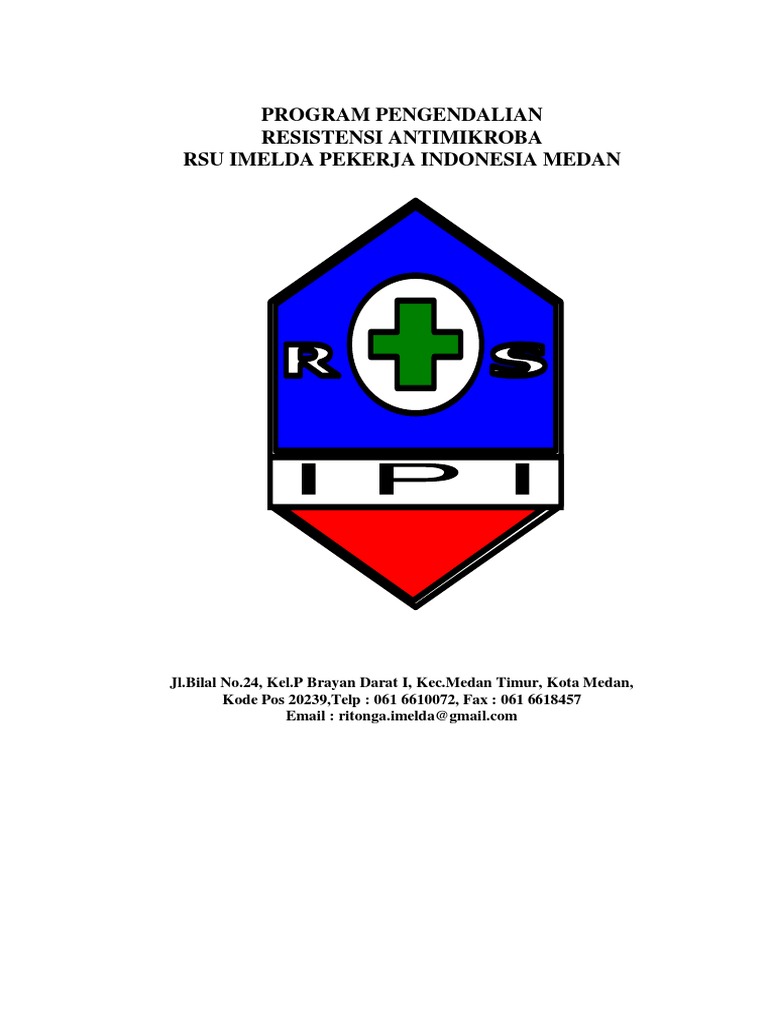 PROGRAM PENGENDALIAN
RESISTENSI ANTIMIKROBA
RSU IMELDA PEKERJA INDONESIA MEDAN

R S

I P I

Jl.Bilal No.24, Kel.P Brayan Darat I, Kec.Medan Timur, Kota Medan,
Kode Pos 20239,Telp : 061 6610072, Fax : 061 6618457
Email : ritonga.imelda@gmail.com